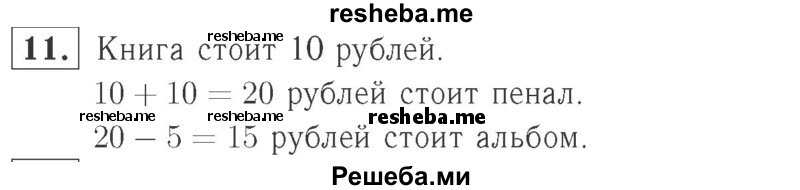 resheba.me

11. Книга стоит 10 рублей.

resheba.me

$10 + 10 = 20$ рублей стоит пенал.

resheba.me resheba.me resheba.me

$20 - 5 = 15$ рублей стоит альбом.

Решеба.ми